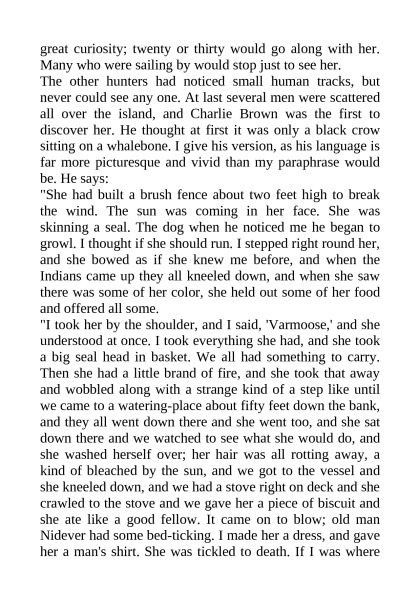 great curiosity; twenty or thirty would go along with her. Many who were sailing by would stop just to see her.
The other hunters had noticed small human tracks, but never could see any one. At last several men were scattered all over the island, and Charlie Brown was the first to discover her. He thought at first it was only a black crow sitting on a whalebone. I give his version, as his language is far more picturesque and vivid than my paraphrase would be. He says:
"She had built a brush fence about two feet high to break the wind. The sun was coming in her face. She was skinning a seal. The dog when he noticed me he began to growl. I thought if she should run. I stepped right round her, and she bowed as if she knew me before, and when the Indians came up they all kneeled down, and when she saw there was some of her color, she held out some of her food and offered all some.
"I took her by the shoulder, and I said, 'Varmoose,' and she understood at once. I took everything she had, and she took a big seal head in basket. We all had something to carry. Then she had a little brand of fire, and she took that away and wobbled along with a strange kind of a step like until we came to a watering-place about fifty feet down the bank, and they all went down there and she went too, and she sat down there and we watched to see what she would do, and she washed herself over; her hair was all rotting away, a kind of bleached by the sun, and we got to the vessel and she kneeled down, and we had a stove right on deck and she crawled to the stove and we gave her a piece of biscuit and she ate like a good fellow. It came on to blow; old man Nidever had some bed-ticking. I made her a dress, and gave her a man's shirt. She was tickled to death. If I was where